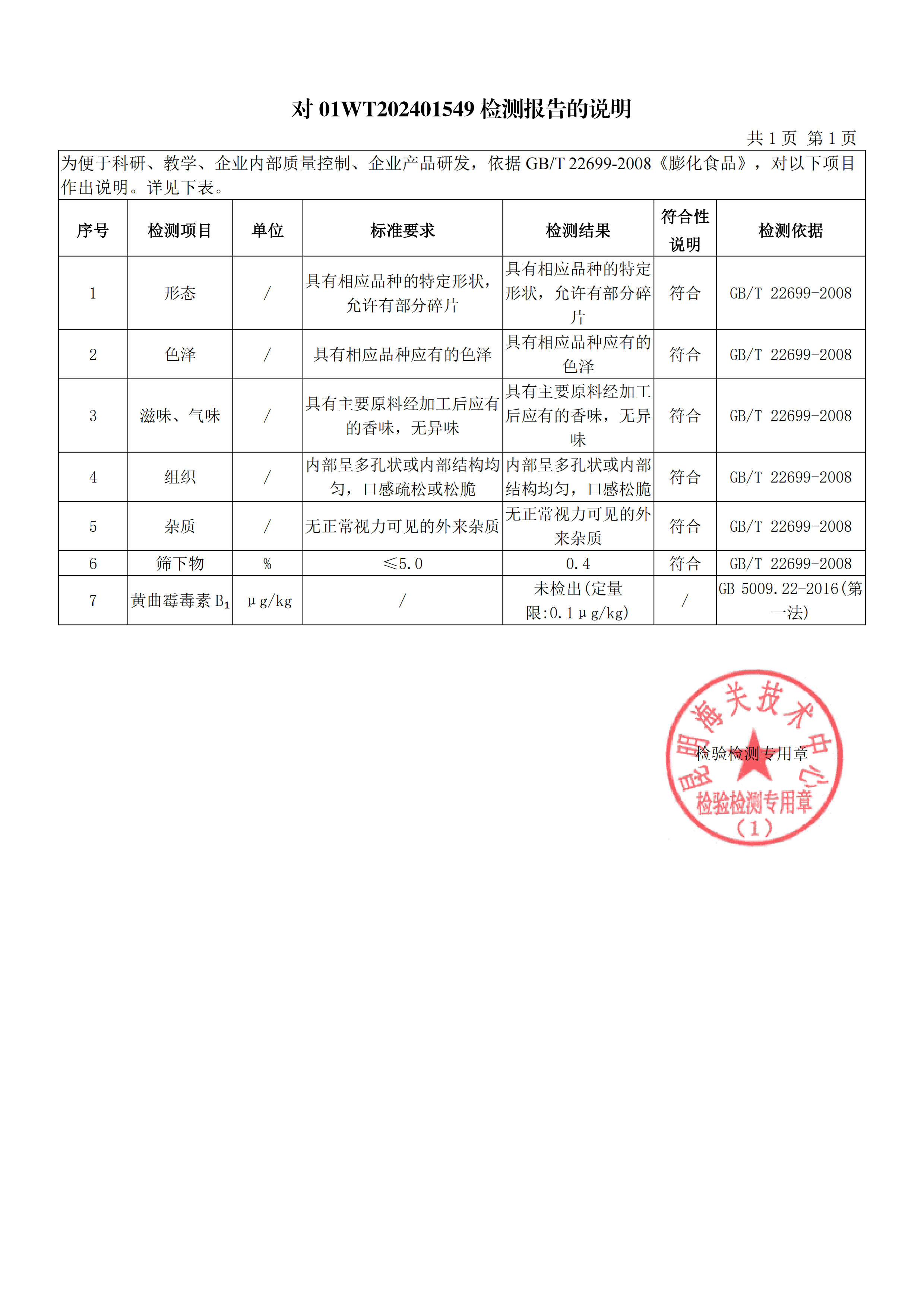 对 01WT202401549 检测报告的说明

共 1 页 第 1 页

为便于科研、教学、企业内部质量控制、企业产品研发，依据 GB/T 22699-2008《膨化食品》，对以下项目作出说明。详见下表。

| 序号 | 检测项目 | 单位 | 标准要求 | 检测结果 | 符合性说明 | 检测依据 |
|---|---|---|---|---|---|---|
| 1 | 形态 | / | 具有相应品种的特定形状，允许有部分碎片 | 具有相应品种的特定形状，允许有部分碎片 | 符合 | GB/T 22699-2008 |
| 2 | 色泽 | / | 具有相应品种应有的色泽 | 具有相应品种应有的色泽 | 符合 | GB/T 22699-2008 |
| 3 | 滋味、气味 | / | 具有主要原料经加工后应有的香味，无异味 | 具有主要原料经加工后应有的香味，无异味 | 符合 | GB/T 22699-2008 |
| 4 | 组织 | / | 内部呈多孔状或内部结构均匀，口感疏松或松脆 | 内部呈多孔状或内部结构均匀，口感松脆 | 符合 | GB/T 22699-2008 |
| 5 | 杂质 | / | 无正常视力可见的外来杂质 | 无正常视力可见的外来杂质 | 符合 | GB/T 22699-2008 |
| 6 | 筛下物 | % | ≤5.0 | 0.4 | 符合 | GB/T 22699-2008 |
| 7 | 黄曲霉毒素 $B_1$ | μg/kg | / | 未检出(定量限:0.1μg/kg) | / | GB 5009.22-2016(第一法) |

昆明海关技术中心
检验检测专用章
检验检测专用章
（1）